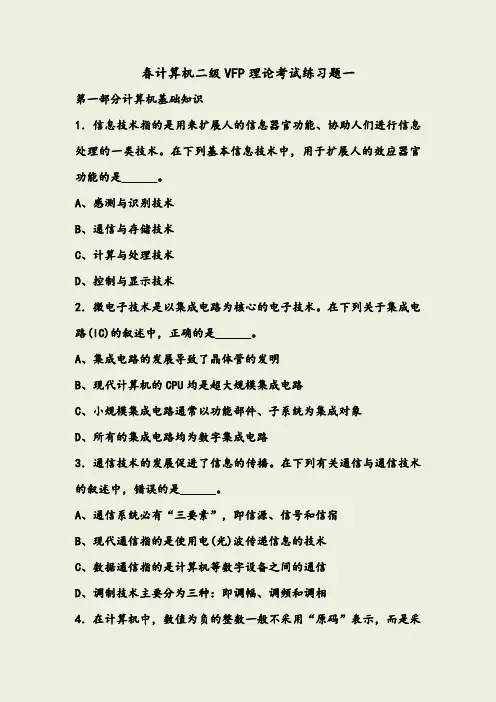 春计算机二级VFP理论考试练习题一

第一部分计算机基础知识

1. 信息技术指的是用来扩展人的信息器官功能、协助人们进行信息处理的一类技术。在下列基本信息技术中，用于扩展人的效应器官功能的是______。

A、感测与识别技术

B、通信与存储技术

C、计算与处理技术

D、控制与显示技术

2. 微电子技术是以集成电路为核心的电子技术。在下列关于集成电路(IC)的叙述中，正确的是______。

A、集成电路的发展导致了晶体管的发明

B、现代计算机的CPU均是超大规模集成电路

C、小规模集成电路通常以功能部件、子系统为集成对象

D、所有的集成电路均为数字集成电路

3. 通信技术的发展促进了信息的传播。在下列有关通信与通信技术的叙述中，错误的是______。

A、通信系统必有“三要素”，即信源、信号和信宿

B、现代通信指的是使用电(光)波传递信息的技术

C、数据通信指的是计算机等数字设备之间的通信

D、调制技术主要分为三种：即调幅、调频和调相

4. 在计算机中，数值为负的整数一般不采用“原码”表示，而是采